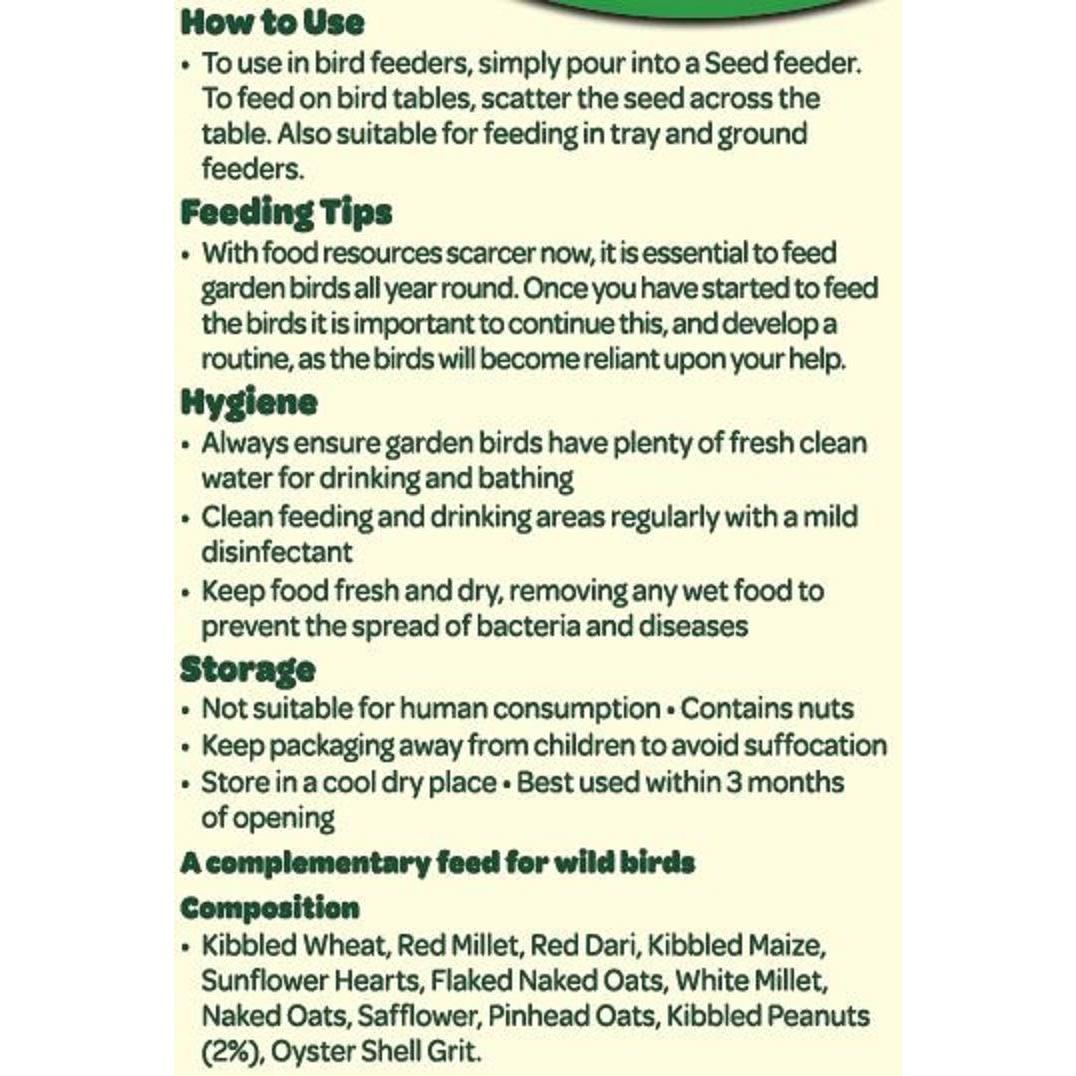 How to Use

• To use in bird feeders, simply pour into a Seed feeder. To feed on bird tables, scatter the seed across the table. Also suitable for feeding in tray and ground feeders.

Feeding Tips

• With food resources scarcer now, it is essential to feed garden birds all year round. Once you have started to feed the birds it is important to continue this, and develop a routine, as the birds will become reliant upon your help.

Hygiene

• Always ensure garden birds have plenty of fresh clean water for drinking and bathing
• Clean feeding and drinking areas regularly with a mild disinfectant
• Keep food fresh and dry, removing any wet food to prevent the spread of bacteria and diseases

Storage

• Not suitable for human consumption • Contains nuts
• Keep packaging away from children to avoid suffocation
• Store in a cool dry place • Best used within 3 months of opening

A complementary feed for wild birds

Composition

• Kibbled Wheat, Red Millet, Red Dari, Kibbled Maize, Sunflower Hearts, Flaked Naked Oats, White Millet, Naked Oats, Safflower, Pinhead Oats, Kibbled Peanuts (2%), Oyster Shell Grit.